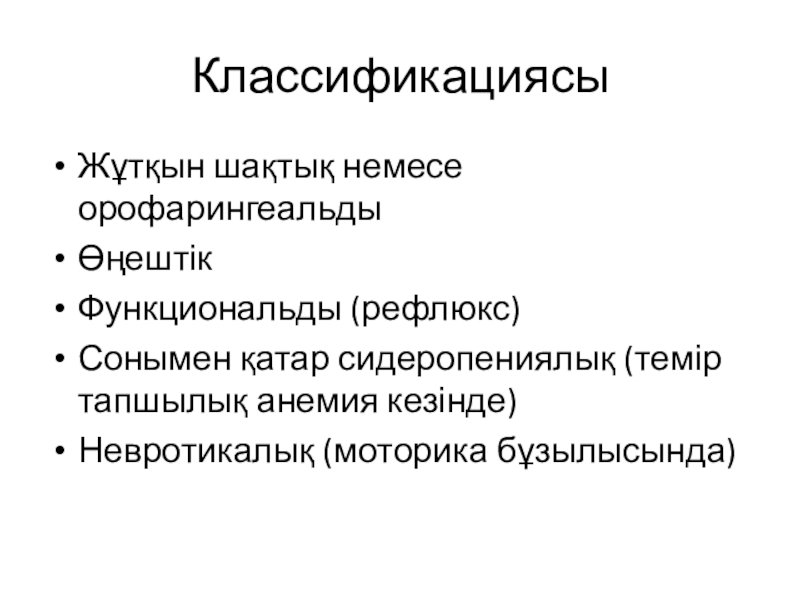 Классификациясы

• Жұтқын шақтық немесе орофарингеальды
• Өңештік
• Функциональды (рефлюкс)
• Сонымен қатар сидеропениялық (темір тапшылық анемия кезінде)
• Невротикалық (моторика бұзылысында)